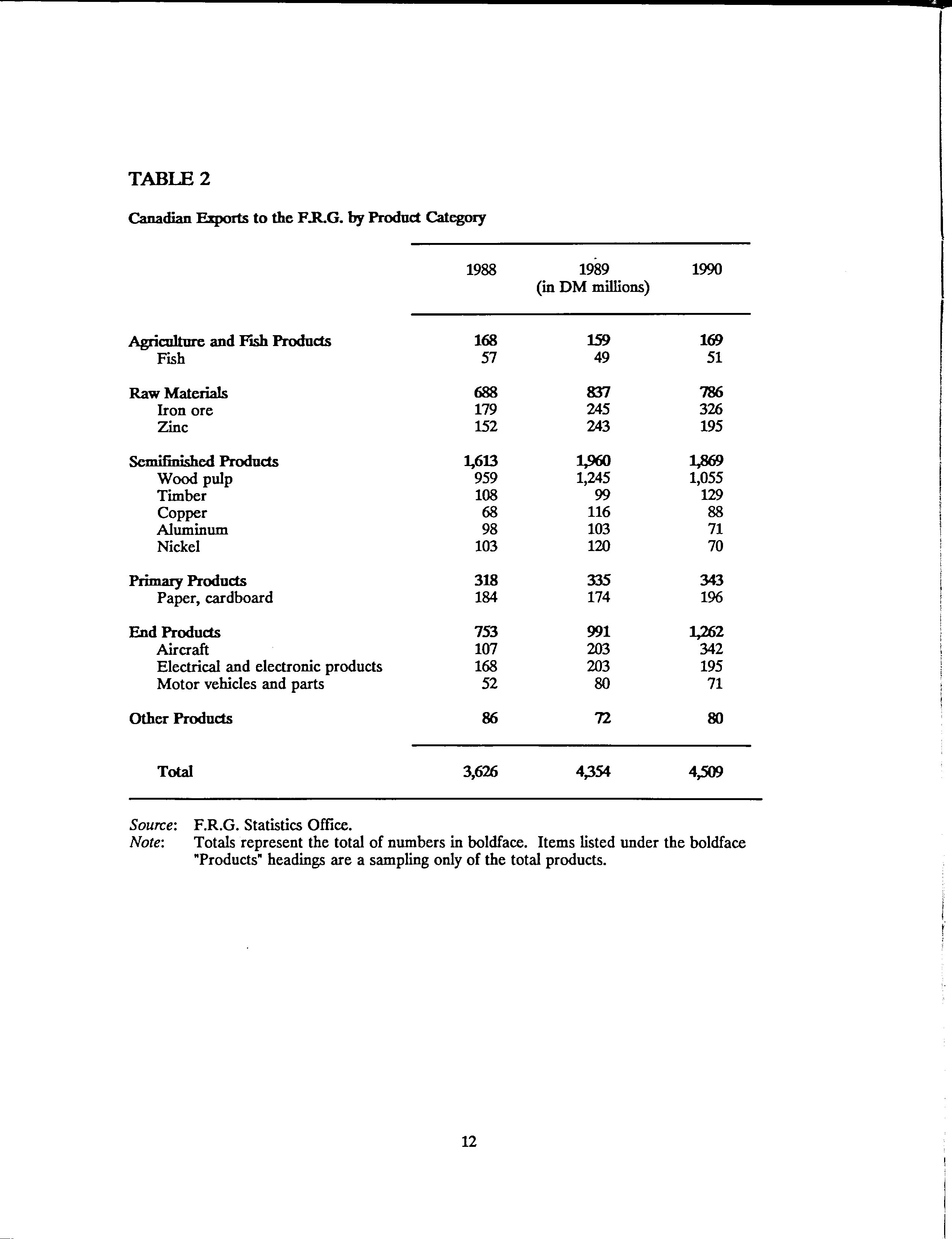 TABLE 2

Canadian Exports to the F.R.G. by Product Category

| | 1988 | 1989 (in DM millions) | 1990 |
|---|---|---|---|
| Agriculture and Fish Products | 168 | 159 | 169 |
| Fish | 57 | 49 | 51 |
| Raw Materials | 688 | 837 | 786 |
| Iron ore | 179 | 245 | 326 |
| Zinc | 152 | 243 | 195 |
| Semifinished Products | 1,613 | 1,960 | 1,869 |
| Wood pulp | 959 | 1,245 | 1,055 |
| Timber | 108 | 99 | 129 |
| Copper | 68 | 116 | 88 |
| Aluminum | 98 | 103 | 71 |
| Nickel | 103 | 120 | 70 |
| Primary Products | 318 | 335 | 343 |
| Paper, cardboard | 184 | 174 | 196 |
| End Products | 753 | 991 | 1,262 |
| Aircraft | 107 | 203 | 342 |
| Electrical and electronic products | 168 | 203 | 195 |
| Motor vehicles and parts | 52 | 80 | 71 |
| Other Products | 86 | 72 | 80 |
| Total | 3,626 | 4,354 | 4,509 |

Source: F.R.G. Statistics Office.
Note: Totals represent the total of numbers in boldface. Items listed under the boldface "Products" headings are a sampling only of the total products.

12